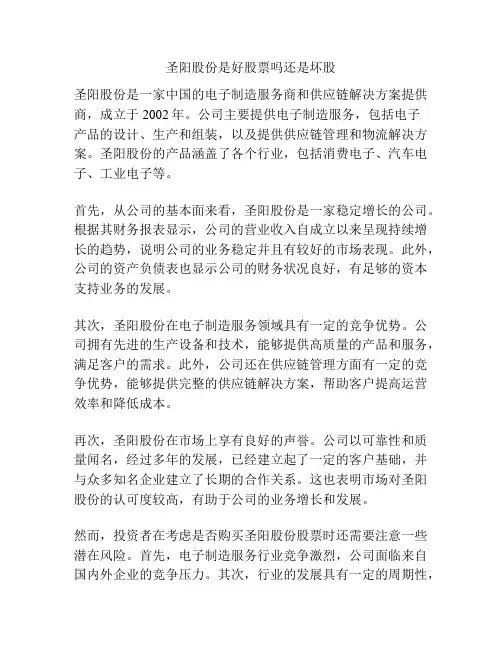 圣阳股份是好股票吗还是坏股

圣阳股份是一家中国的电子制造服务商和供应链解决方案提供商，成立于 2002 年。公司主要提供电子制造服务，包括电子产品的设计、生产和组装，以及提供供应链管理和物流解决方案。圣阳股份的产品涵盖了各个行业，包括消费电子、汽车电子、工业电子等。

首先，从公司的基本面来看，圣阳股份是一家稳定增长的公司。根据其财务报表显示，公司的营业收入自成立以来呈现持续增长的趋势，说明公司的业务稳定并且有较好的市场表现。此外，公司的资产负债表也显示公司的财务状况良好，有足够的资本支持业务的发展。

其次，圣阳股份在电子制造服务领域具有一定的竞争优势。公司拥有先进的生产设备和技术，能够提供高质量的产品和服务，满足客户的需求。此外，公司还在供应链管理方面有一定的竞争优势，能够提供完整的供应链解决方案，帮助客户提高运营效率和降低成本。

再次，圣阳股份在市场上享有良好的声誉。公司以可靠性和质量闻名，经过多年的发展，已经建立起了一定的客户基础，并与众多知名企业建立了长期的合作关系。这也表明市场对圣阳股份的认可度较高，有助于公司的业务增长和发展。

然而，投资者在考虑是否购买圣阳股份股票时还需要注意一些潜在风险。首先，电子制造服务行业竞争激烈，公司面临来自国内外企业的竞争压力。其次，行业的发展具有一定的周期性，